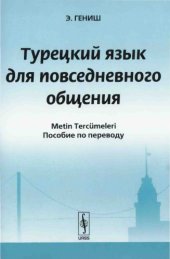 Э. ГЕНИШ

Турецкий язык для повседневного общения

Metin Tercümeleri
Пособие по переводу

URSS